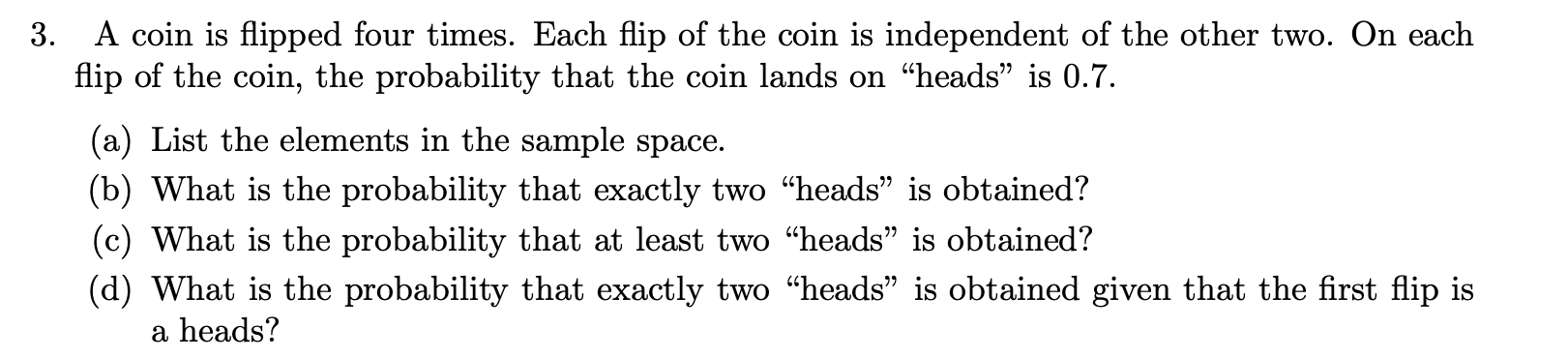 3. A coin is flipped four times. Each flip of the coin is independent of the other two. On each flip of the coin, the probability that the coin lands on “heads” is 0.7.

(a) List the elements in the sample space.
(b) What is the probability that exactly two “heads” is obtained?
(c) What is the probability that at least two “heads” is obtained?
(d) What is the probability that exactly two “heads” is obtained given that the first flip is a heads?